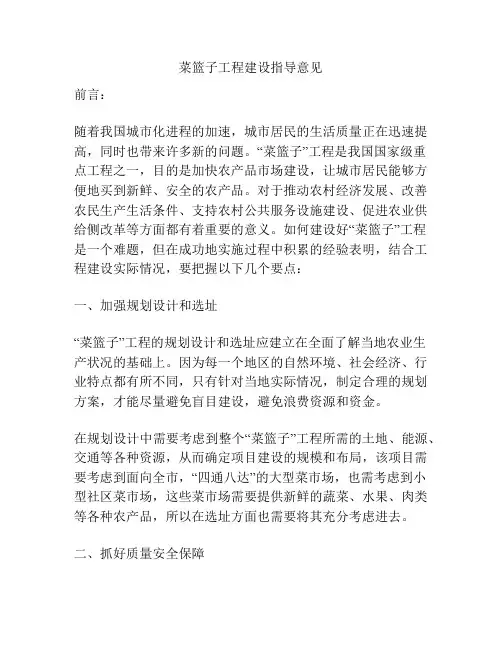 菜篮子工程建设指导意见

前言：

随着我国城市化进程的加速，城市居民的生活质量正在迅速提高，同时也带来许多新的问题。“菜篮子”工程是我国国家级重点工程之一，目的是加快农产品市场建设，让城市居民能够方便地买到新鲜、安全的农产品。对于推动农村经济发展、改善农民生产生活条件、支持农村公共服务设施建设、促进农业供给侧改革等方面都有着重要的意义。如何建设好“菜篮子”工程是一个难题，但在成功地实施过程中积累的经验表明，结合工程建设实际情况，要把握以下几个要点：

一、加强规划设计和选址

“菜篮子”工程的规划设计和选址应建立在全面了解当地农业生产状况的基础上。因为每一个地区的自然环境、社会经济、行业特点都有所不同，只有针对当地实际情况，制定合理的规划方案，才能尽量避免盲目建设，避免浪费资源和资金。

在规划设计中需要考虑到整个“菜篮子”工程所需的土地、能源、交通等各种资源，从而确定项目建设的规模和布局，该项目需要考虑到面向全市，“四通八达”的大型菜市场，也需考虑到小型社区菜市场，这些菜市场需要提供新鲜的蔬菜、水果、肉类等各种农产品，所以在选址方面也需要将其充分考虑进去。

二、抓好质量安全保障